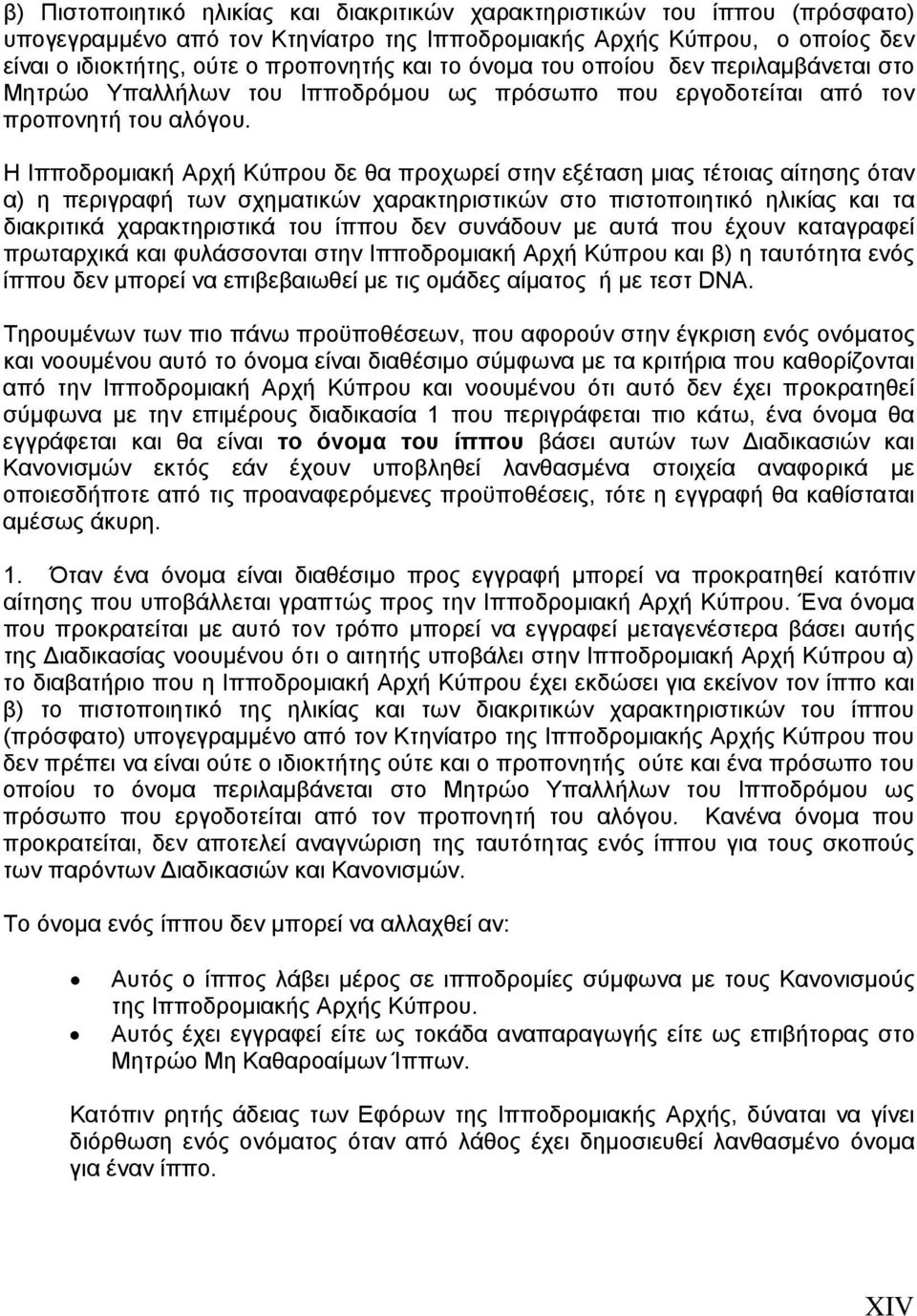 β) Πιστοποιητικό ηλικίας και διακριτικών χαρακτηριστικών του ίππου (πρόσφατο) υπογεγραμμένο από τον Κτηνίατρο της Ιπποδρομιακής Αρχής Κύπρου, ο οποίος δεν είναι ο ιδιοκτήτης, ούτε ο προπονητής και το όνομα του οποίου δεν περιλαμβάνεται στο Μητρώο Υπαλλήλων του Ιπποδρόμου ως πρόσωπο που εργοδοτείται από τον προπονητή του αλόγου.

Η Ιπποδρομιακή Αρχή Κύπρου δε θα προχωρεί στην εξέταση μιας τέτοιας αίτησης όταν α) η περιγραφή των σχηματικών χαρακτηριστικών στο πιστοποιητικό ηλικίας και τα διακριτικά χαρακτηριστικά του ίππου δεν συνάδουν με αυτά που έχουν καταγραφεί πρωταρχικά και φυλάσσονται στην Ιπποδρομιακή Αρχή Κύπρου και β) η ταυτότητα ενός ίππου δεν μπορεί να επιβεβαιωθεί με τις ομάδες αίματος ή με τεστ DNA.

Τηρουμένων των πιο πάνω προϋποθέσεων, που αφορούν στην έγκριση ενός ονόματος και νοουμένου αυτό το όνομα είναι διαθέσιμο σύμφωνα με τα κριτήρια που καθορίζονται από την Ιπποδρομιακή Αρχή Κύπρου και νοουμένου ότι αυτό δεν έχει προκρατηθεί σύμφωνα με την επιμέρους διαδικασία 1 που περιγράφεται πιο κάτω, ένα όνομα θα εγγράφεται και θα είναι το όνομα του ίππου βάσει αυτών των Διαδικασιών και Κανονισμών εκτός εάν έχουν υποβληθεί λανθασμένα στοιχεία αναφορικά με οποιεσδήποτε από τις προαναφερόμενες προϋποθέσεις, τότε η εγγραφή θα καθίσταται αμέσως άκυρη.

1. Όταν ένα όνομα είναι διαθέσιμο προς εγγραφή μπορεί να προκρατηθεί κατόπιν αίτησης που υποβάλλεται γραπτώς προς την Ιπποδρομιακή Αρχή Κύπρου. Ένα όνομα που προκρατείται με αυτό τον τρόπο μπορεί να εγγραφεί μεταγενέστερα βάσει αυτής της Διαδικασίας νοουμένου ότι ο αιτητής υποβάλει στην Ιπποδρομιακή Αρχή Κύπρου α) το διαβατήριο που η Ιπποδρομιακή Αρχή Κύπρου έχει εκδώσει για εκείνον τον ίππο και β) το πιστοποιητικό της ηλικίας και των διακριτικών χαρακτηριστικών του ίππου (πρόσφατο) υπογεγραμμένο από τον Κτηνίατρο της Ιπποδρομιακής Αρχής Κύπρου που δεν πρέπει να είναι ούτε ο ιδιοκτήτης ούτε και ο προπονητής ούτε και ένα πρόσωπο του οποίου το όνομα περιλαμβάνεται στο Μητρώο Υπαλλήλων του Ιπποδρόμου ως πρόσωπο που εργοδοτείται από τον προπονητή του αλόγου. Κανένα όνομα που προκρατείται, δεν αποτελεί αναγνώριση της ταυτότητας ενός ίππου για τους σκοπούς των παρόντων Διαδικασιών και Κανονισμών.

Το όνομα ενός ίππου δεν μπορεί να αλλαχθεί αν:

• Αυτός ο ίππος λάβει μέρος σε ιπποδρομίες σύμφωνα με τους Κανονισμούς της Ιπποδρομιακής Αρχής Κύπρου.
• Αυτός έχει εγγραφεί είτε ως τοκάδα αναπαραγωγής είτε ως επιβήτορας στο Μητρώο Μη Καθαροαίμων Ίππων.

Κατόπιν ρητής άδειας των Εφόρων της Ιπποδρομιακής Αρχής, δύναται να γίνει διόρθωση ενός ονόματος όταν από λάθος έχει δημοσιευθεί λανθασμένο όνομα για έναν ίππο.

XIV